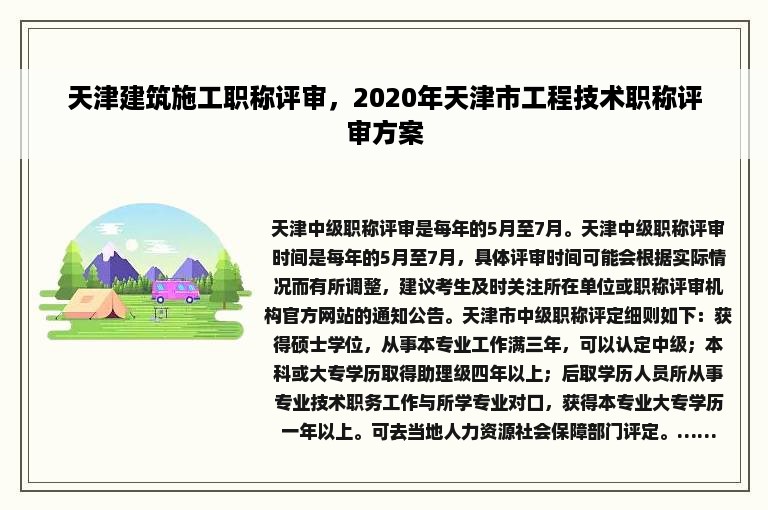 天津建筑施工职称评审，2020年天津市工程技术职称评审方案

天津中级职称评审是每年的5月至7月。天津中级职称评审时间是每年的5月至7月，具体评审时间可能会根据实际情况而有所调整，建议考生及时关注所在单位或职称评审机构官方网站的通知公告。天津市中级职称评定细则如下：获得硕士学位，从事本专业工作满三年，可以认定中级；本科或大专学历取得助理级四年以上；后取学历人员所从事专业技术职务工作与所学专业对口，获得本专业大专学历一年以上。可去当地人力资源社会保障部门评定。......